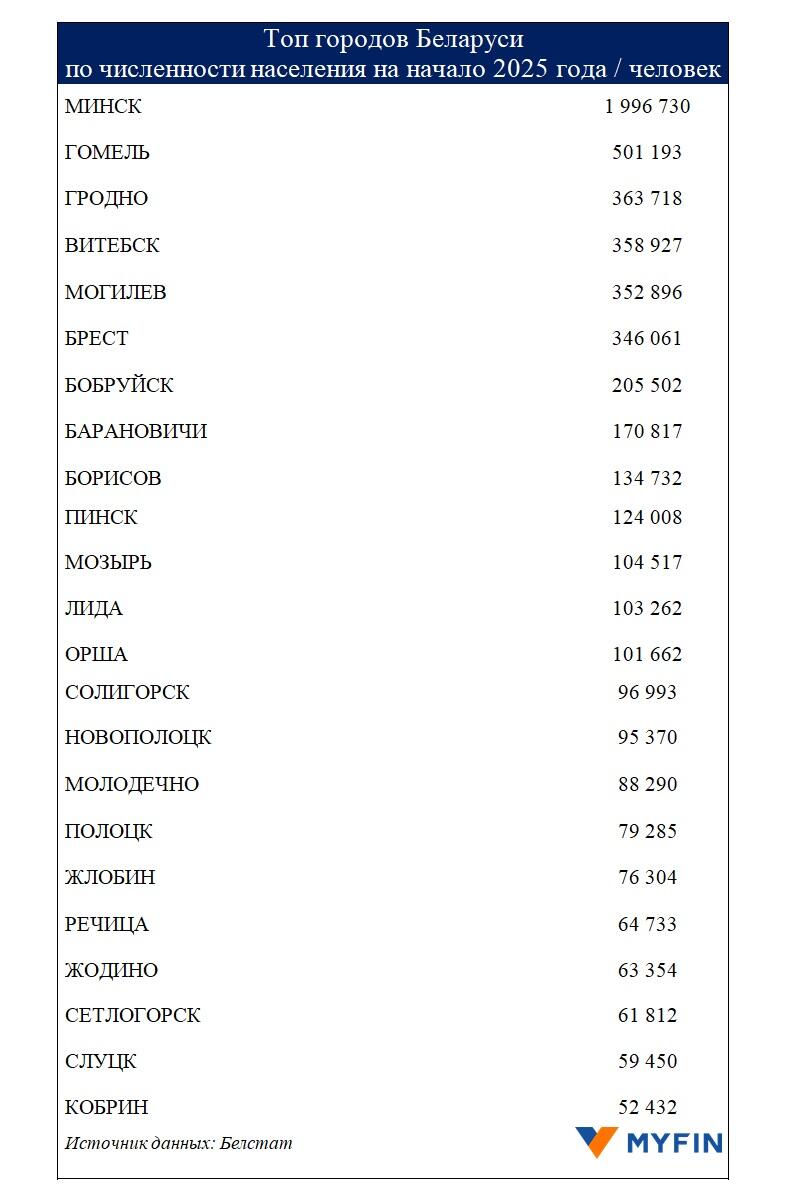 Топ городов Беларуси
по численности населения на начало 2025 года / человек

| | |
|---|---|
| МИНСК | 1 996 730 |
| ГОМЕЛЬ | 501 193 |
| ГРОДНО | 363 718 |
| ВИТЕБСК | 358 927 |
| МОГИЛЕВ | 352 896 |
| БРЕСТ | 346 061 |
| БОБРУЙСК | 205 502 |
| БАРАНОВИЧИ | 170 817 |
| БОРИСОВ | 134 732 |
| ПИНСК | 124 008 |
| МОЗЫРЬ | 104 517 |
| ЛИДА | 103 262 |
| ОРША | 101 662 |
| СОЛИГОРСК | 96 993 |
| НОВОПОЛОЦК | 95 370 |
| МОЛОДЕЧНО | 88 290 |
| ПОЛОЦК | 79 285 |
| ЖЛОБИН | 76 304 |
| РЕЧИЦА | 64 733 |
| ЖОДИНО | 63 354 |
| СЕТЛОГОРСК | 61 812 |
| СЛУЦК | 59 450 |
| КОБРИН | 52 432 |

Источник данных: Белстат

MYFIN